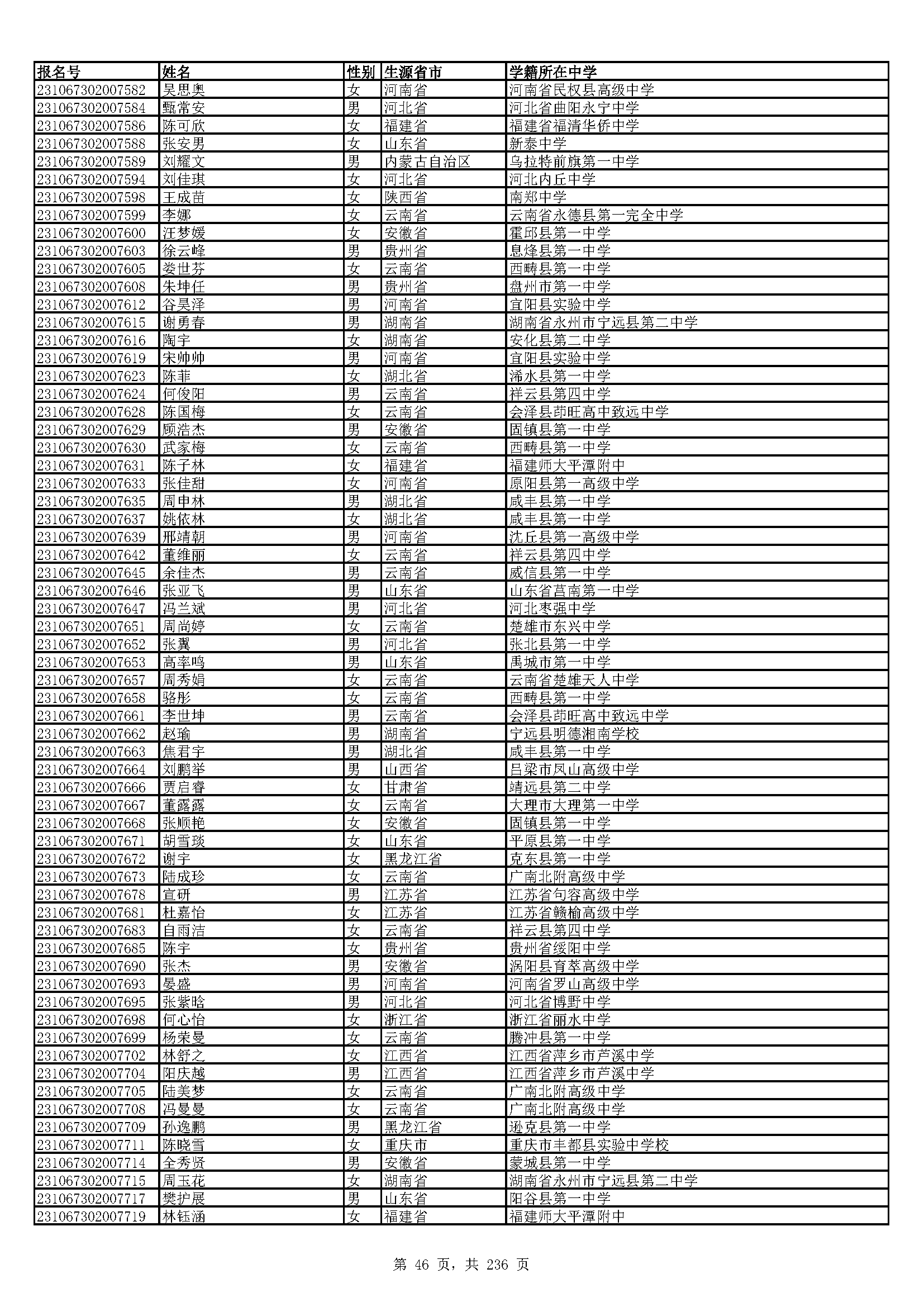 | 报名号 | 姓名 | 性别 | 生源省市 | 学籍所在中学 |
|---|---|---|---|---|
| 231067302007582 | 吴思奥 | 女 | 河南省 | 河南省民权县高级中学 |
| 231067302007584 | 甄常安 | 男 | 河北省 | 河北省曲阳永宁中学 |
| 231067302007586 | 陈可欣 | 女 | 福建省 | 福建省福清华侨中学 |
| 231067302007588 | 张安男 | 女 | 山东省 | 新泰中学 |
| 231067302007589 | 刘耀文 | 男 | 内蒙古自治区 | 乌拉特前旗第一中学 |
| 231067302007594 | 刘佳琪 | 女 | 河北省 | 河北内丘中学 |
| 231067302007598 | 王成苗 | 女 | 陕西省 | 南郑中学 |
| 231067302007599 | 李娜 | 女 | 云南省 | 云南省永德县第一完全中学 |
| 231067302007600 | 汪梦媛 | 女 | 安徽省 | 霍邱县第一中学 |
| 231067302007603 | 徐云峰 | 男 | 贵州省 | 息烽县第一中学 |
| 231067302007605 | 娄世芬 | 女 | 云南省 | 西畴县第一中学 |
| 231067302007608 | 朱坤任 | 男 | 贵州省 | 盘州市第一中学 |
| 231067302007612 | 谷昊泽 | 男 | 河南省 | 宜阳县实验中学 |
| 231067302007615 | 谢勇春 | 男 | 湖南省 | 湖南省永州市宁远县第二中学 |
| 231067302007616 | 陶宇 | 女 | 湖南省 | 安化县第二中学 |
| 231067302007619 | 宋帅帅 | 男 | 河南省 | 宜阳县实验中学 |
| 231067302007623 | 陈菲 | 女 | 湖北省 | 浠水县第一中学 |
| 231067302007624 | 何俊阳 | 男 | 云南省 | 祥云县第四中学 |
| 231067302007628 | 陈国梅 | 女 | 云南省 | 会泽县茚旺高中致远中学 |
| 231067302007629 | 顾浩杰 | 男 | 安徽省 | 固镇县第一中学 |
| 231067302007630 | 武家梅 | 女 | 云南省 | 西畴县第一中学 |
| 231067302007631 | 陈子林 | 女 | 福建省 | 福建师大平潭附中 |
| 231067302007633 | 张佳甜 | 女 | 河南省 | 原阳县第一高级中学 |
| 231067302007635 | 周申林 | 男 | 湖北省 | 咸丰县第一中学 |
| 231067302007637 | 姚依林 | 女 | 湖北省 | 咸丰县第一中学 |
| 231067302007639 | 邢靖朝 | 男 | 河南省 | 沈丘县第一高级中学 |
| 231067302007642 | 董维丽 | 女 | 云南省 | 祥云县第四中学 |
| 231067302007645 | 余佳杰 | 男 | 云南省 | 威信县第一中学 |
| 231067302007646 | 张亚飞 | 男 | 山东省 | 山东省莒南第一中学 |
| 231067302007647 | 冯兰斌 | 男 | 河北省 | 河北枣强中学 |
| 231067302007651 | 周尚婷 | 女 | 云南省 | 楚雄市东兴中学 |
| 231067302007652 | 张翼 | 男 | 河北省 | 张北县第一中学 |
| 231067302007653 | 高率鸣 | 男 | 山东省 | 禹城市第一中学 |
| 231067302007657 | 周秀娟 | 女 | 云南省 | 云南省楚雄天人中学 |
| 231067302007658 | 骆彤 | 女 | 云南省 | 西畴县第一中学 |
| 231067302007661 | 李世坤 | 男 | 云南省 | 会泽县茚旺高中致远中学 |
| 231067302007662 | 赵瑜 | 男 | 湖南省 | 宁远县明德湘南学校 |
| 231067302007663 | 焦君宇 | 男 | 湖北省 | 咸丰县第一中学 |
| 231067302007664 | 刘鹏举 | 男 | 山西省 | 吕梁市凤山高级中学 |
| 231067302007666 | 贾启睿 | 女 | 甘肃省 | 靖远县第二中学 |
| 231067302007667 | 董露露 | 女 | 云南省 | 大理市大理第一中学 |
| 231067302007668 | 张顺艳 | 女 | 安徽省 | 固镇县第一中学 |
| 231067302007671 | 胡雪琰 | 女 | 山东省 | 平原县第一中学 |
| 231067302007672 | 谢宇 | 女 | 黑龙江省 | 克东县第一中学 |
| 231067302007673 | 陆成珍 | 女 | 云南省 | 广南北附高级中学 |
| 231067302007678 | 宣研 | 男 | 江苏省 | 江苏省句容高级中学 |
| 231067302007681 | 杜嘉怡 | 女 | 江苏省 | 江苏省赣榆高级中学 |
| 231067302007683 | 自雨洁 | 女 | 云南省 | 祥云县第四中学 |
| 231067302007685 | 陈宇 | 女 | 贵州省 | 贵州省绥阳中学 |
| 231067302007690 | 张杰 | 男 | 安徽省 | 涡阳县育萃高级中学 |
| 231067302007693 | 晏盛 | 男 | 河南省 | 河南省罗山高级中学 |
| 231067302007695 | 张紫晗 | 男 | 河北省 | 河北省博野中学 |
| 231067302007698 | 何心怡 | 女 | 浙江省 | 浙江省丽水中学 |
| 231067302007699 | 杨荣曼 | 女 | 云南省 | 腾冲县第一中学 |
| 231067302007702 | 林舒之 | 女 | 江西省 | 江西省萍乡市芦溪中学 |
| 231067302007704 | 阳庆越 | 男 | 江西省 | 江西省萍乡市芦溪中学 |
| 231067302007705 | 陆美梦 | 女 | 云南省 | 广南北附高级中学 |
| 231067302007708 | 冯曼曼 | 女 | 云南省 | 广南北附高级中学 |
| 231067302007709 | 孙逸鹏 | 男 | 黑龙江省 | 逊克县第一中学 |
| 231067302007711 | 陈晓雪 | 女 | 重庆市 | 重庆市丰都县实验中学校 |
| 231067302007714 | 全秀贤 | 男 | 安徽省 | 蒙城县第一中学 |
| 231067302007715 | 周玉花 | 女 | 湖南省 | 湖南省永州市宁远县第二中学 |
| 231067302007717 | 樊护展 | 男 | 山东省 | 阳谷县第一中学 |
| 231067302007719 | 林钰涵 | 女 | 福建省 | 福建师大平潭附中 |

第 46 页，共 236 页